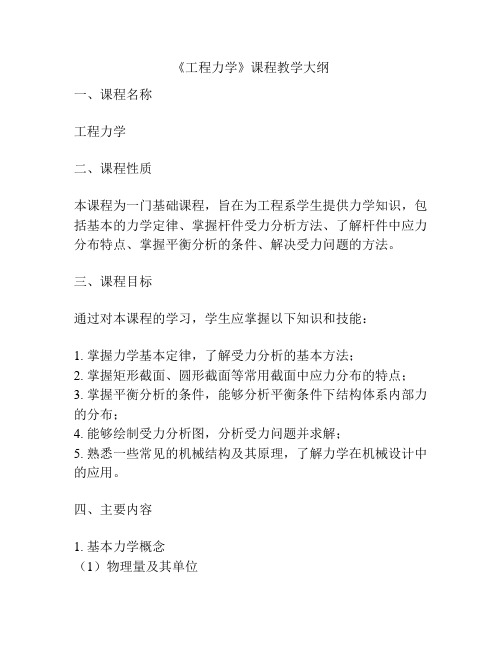 《工程力学》课程教学大纲

一、课程名称

工程力学

二、课程性质

本课程为一门基础课程，旨在为工程系学生提供力学知识，包括基本的力学定律、掌握杆件受力分析方法、了解杆件中应力分布特点、掌握平衡分析的条件、解决受力问题的方法。

三、课程目标

通过对本课程的学习，学生应掌握以下知识和技能：

1. 掌握力学基本定律，了解受力分析的基本方法；
2. 掌握矩形截面、圆形截面等常用截面中应力分布的特点；
3. 掌握平衡分析的条件，能够分析平衡条件下结构体系内部力的分布；
4. 能够绘制受力分析图，分析受力问题并求解；
5. 熟悉一些常见的机械结构及其原理，了解力学在机械设计中的应用。

四、主要内容

1. 基本力学概念
（1）物理量及其单位